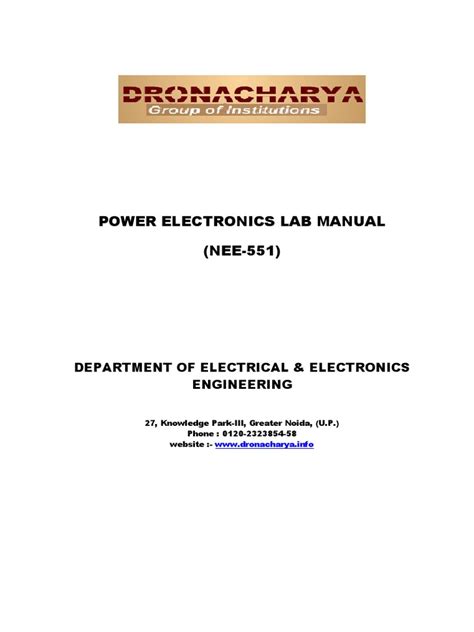 DRONACHARYA
Group of Institutions

POWER ELECTRONICS LAB MANUAL

(NEE-551)

DEPARTMENT OF ELECTRICAL & ELECTRONICS ENGINEERING

27, Knowledge Park-III, Greater Noida, (U.P.)
Phone : 0120-2323854-58
website :- www.dronacharya.info